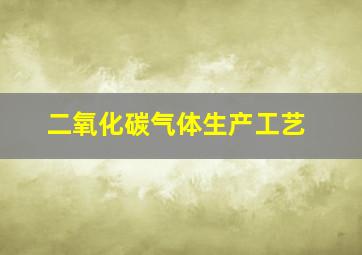 二氧化碳气体生产工艺